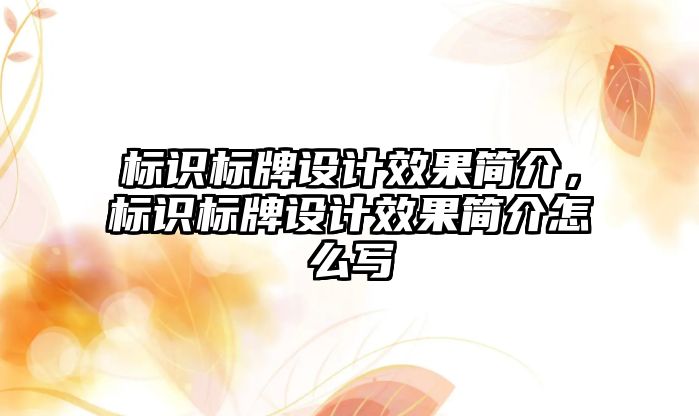 标识标牌设计效果简介，标识标牌设计效果简介怎么写